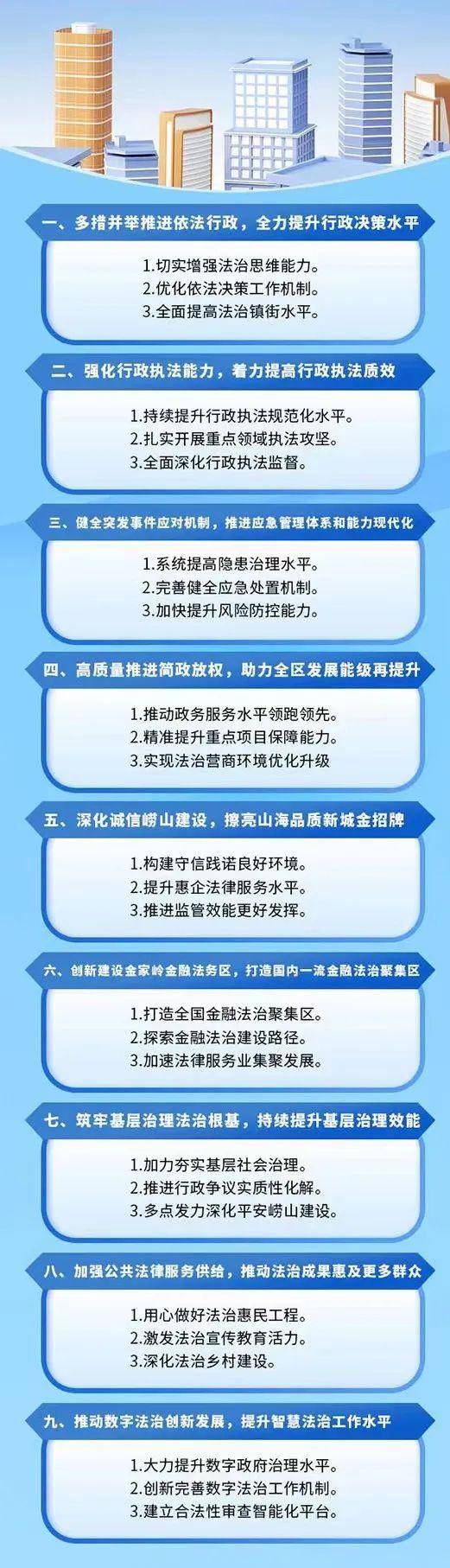 一、多措并举推进依法行政，全力提升行政决策水平

1.切实增强法治思维能力。
2.优化依法决策工作机制。
3.全面提高法治镇街水平。

二、强化行政执法能力，着力提高行政执法质效

1.持续提升行政执法规范化水平。
2.扎实开展重点领域执法攻坚。
3.全面深化行政执法监督。

三、健全突发事件应对机制，推进应急管理体系和能力现代化

1.系统提高隐患治理水平。
2.完善健全应急处置机制。
3.加快提升风险防控能力。

四、高质量推进简政放权，助力全区发展能级再提升

1.推动政务服务水平领跑领先。
2.精准提升重点项目保障能力。
3.实现法治营商环境优化升级

五、深化诚信崂山建设，擦亮山海品质新城金招牌

1.构建守信践诺良好环境。
2.提升惠企法律服务水平。
3.推进监管效能更好发挥。

六、创新建设金家岭金融法务区，打造国内一流金融法治聚集区

1.打造全国金融法治聚集区。
2.探索金融法治建设路径。
3.加速法律服务业集聚发展。

七、筑牢基层治理法治根基，持续提升基层治理效能

1.加力夯实基层社会治理。
2.推进行政争议实质性化解。
3.多点发力深化平安崂山建设。

八、加强公共法律服务供给，推动法治成果惠及更多群众

1.用心做好法治惠民工程。
2.激发法治宣传教育活力。
3.深化法治乡村建设。

九、推动数字法治创新发展，提升智慧法治工作水平

1.大力提升数字政府治理水平。
2.创新完善数字法治工作机制。
3.建立合法性审查智能化平台。